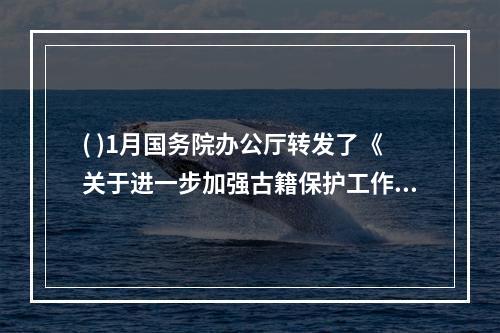 ( )1月国务院办公厅转发了《关于进一步加强古籍保护工作...